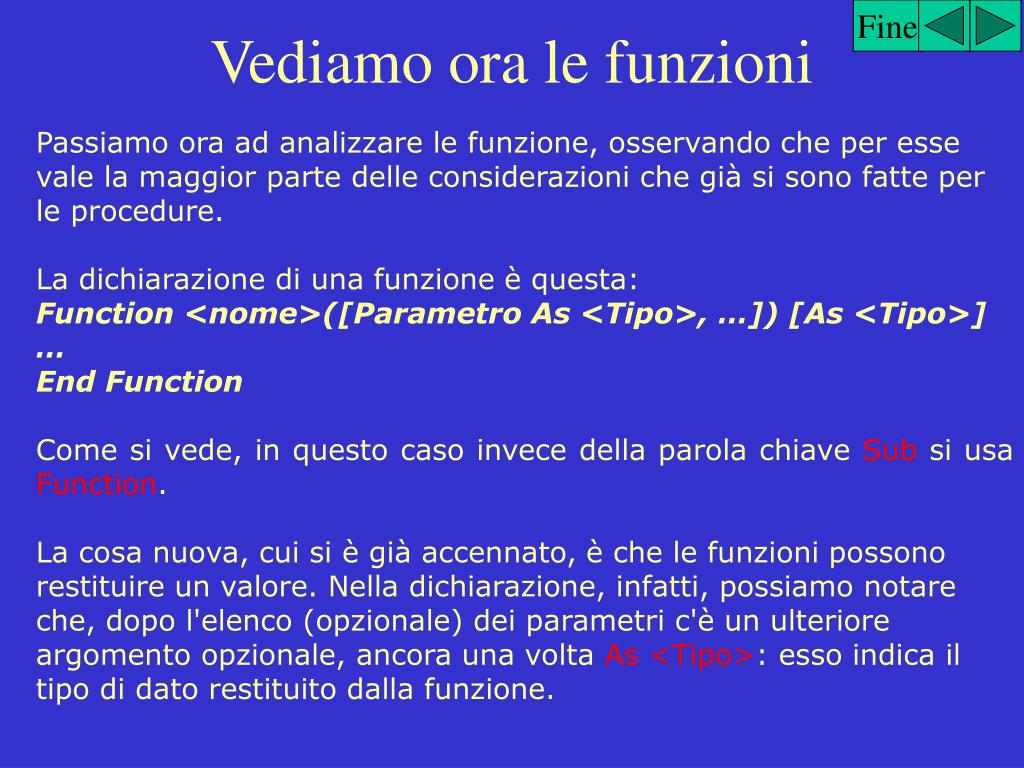 Fine

Vediamo ora le funzioni

Passiamo ora ad analizzare le funzione, osservando che per esse vale la maggior parte delle considerazioni che già si sono fatte per le procedure.

La dichiarazione di una funzione è questa:
Function <nome>([Parametro As <Tipo>, …]) [As <Tipo>]
…
End Function

Come si vede, in questo caso invece della parola chiave Sub si usa Function.

La cosa nuova, cui si è già accennato, è che le funzioni possono restituire un valore. Nella dichiarazione, infatti, possiamo notare che, dopo l'elenco (opzionale) dei parametri c'è un ulteriore argomento opzionale, ancora una volta As <Tipo>: esso indica il tipo di dato restituito dalla funzione.